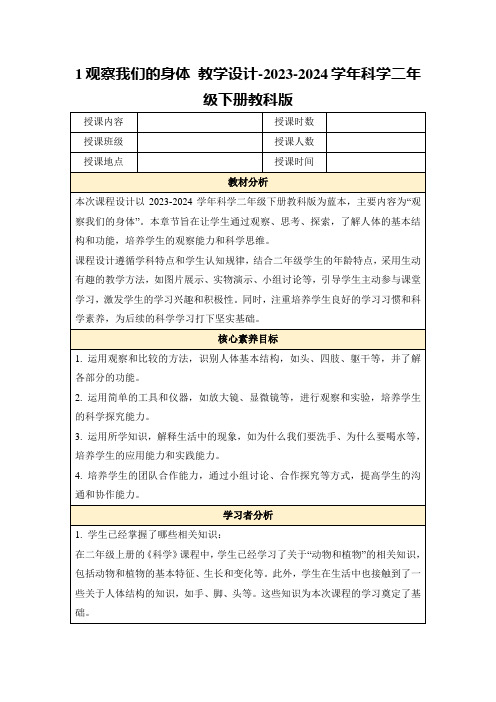 1 观察我们的身体 教学设计-2023-2024 学年科学二年级下册教科版

| 授课内容 | | 授课时数 | |
|---|---|---|---|
| 授课班级 | | 授课人数 | |
| 授课地点 | | 授课时间 | |

教材分析

本次课程设计以 2023-2024 学年科学二年级下册教科版为蓝本，主要内容为“观察我们的身体”。本章节旨在让学生通过观察、思考、探索，了解人体的基本结构和功能，培养学生的观察能力和科学思维。

课程设计遵循学科特点和学生认知规律，结合二年级学生的年龄特点，采用生动有趣的教学方法，如图片展示、实物演示、小组讨论等，引导学生主动参与课堂学习，激发学生的学习兴趣和积极性。同时，注重培养学生良好的学习习惯和科学素养，为后续的科学学习打下坚实基础。

核心素养目标

1. 运用观察和比较的方法，识别人体基本结构，如头、四肢、躯干等，并了解各部分的功能。

2. 运用简单的工具和仪器，如放大镜、显微镜等，进行观察和实验，培养学生的科学探究能力。

3. 运用所学知识，解释生活中的现象，如为什么我们要洗手、为什么要喝水等，培养学生的应用能力和实践能力。

4. 培养学生的团队合作能力，通过小组讨论、合作探究等方式，提高学生的沟通和协作能力。

学习者分析

1. 学生已经掌握了哪些相关知识：

在二年级上册的《科学》课程中，学生已经学习了关于“动物和植物”的相关知识，包括动物和植物的基本特征、生长和变化等。此外，学生在生活中也接触到了一些关于人体结构的知识，如手、脚、头等。这些知识为本次课程的学习奠定了基础。